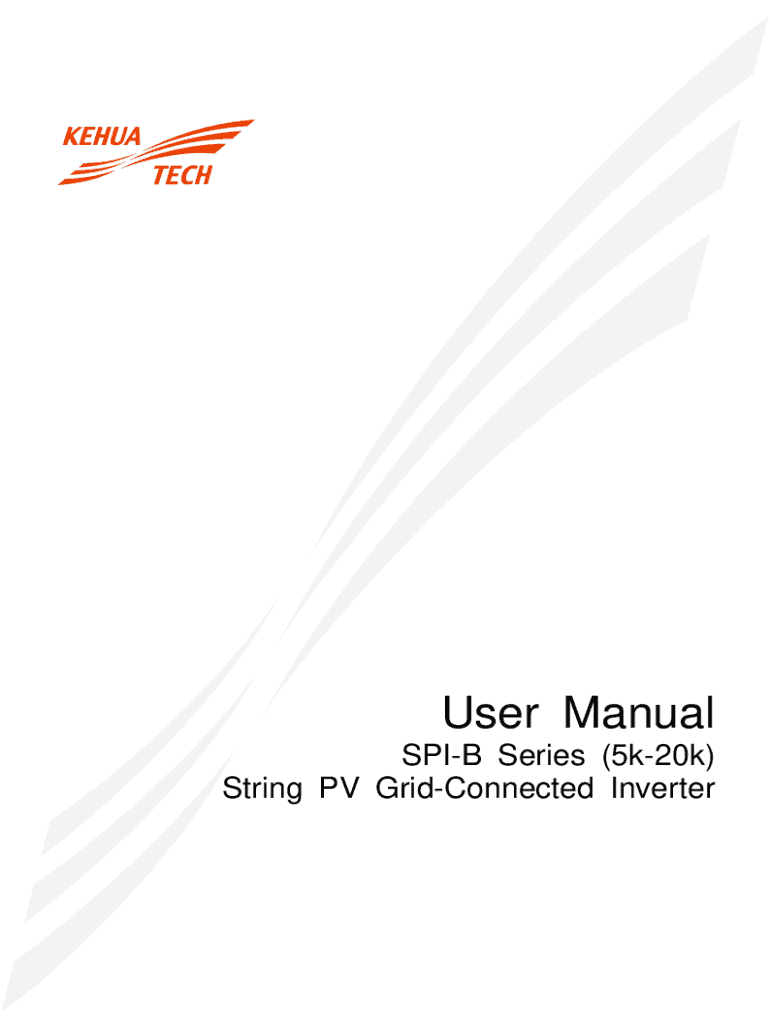 KEHUA
TECH

User Manual

SPI-B Series (5k-20k)
String PV Grid-Connected Inverter